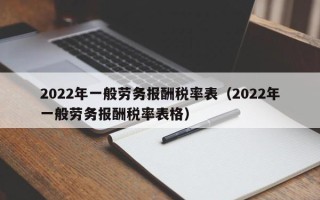 2022年一般劳务报酬税率表（2022年一般劳务报酬税率表格）